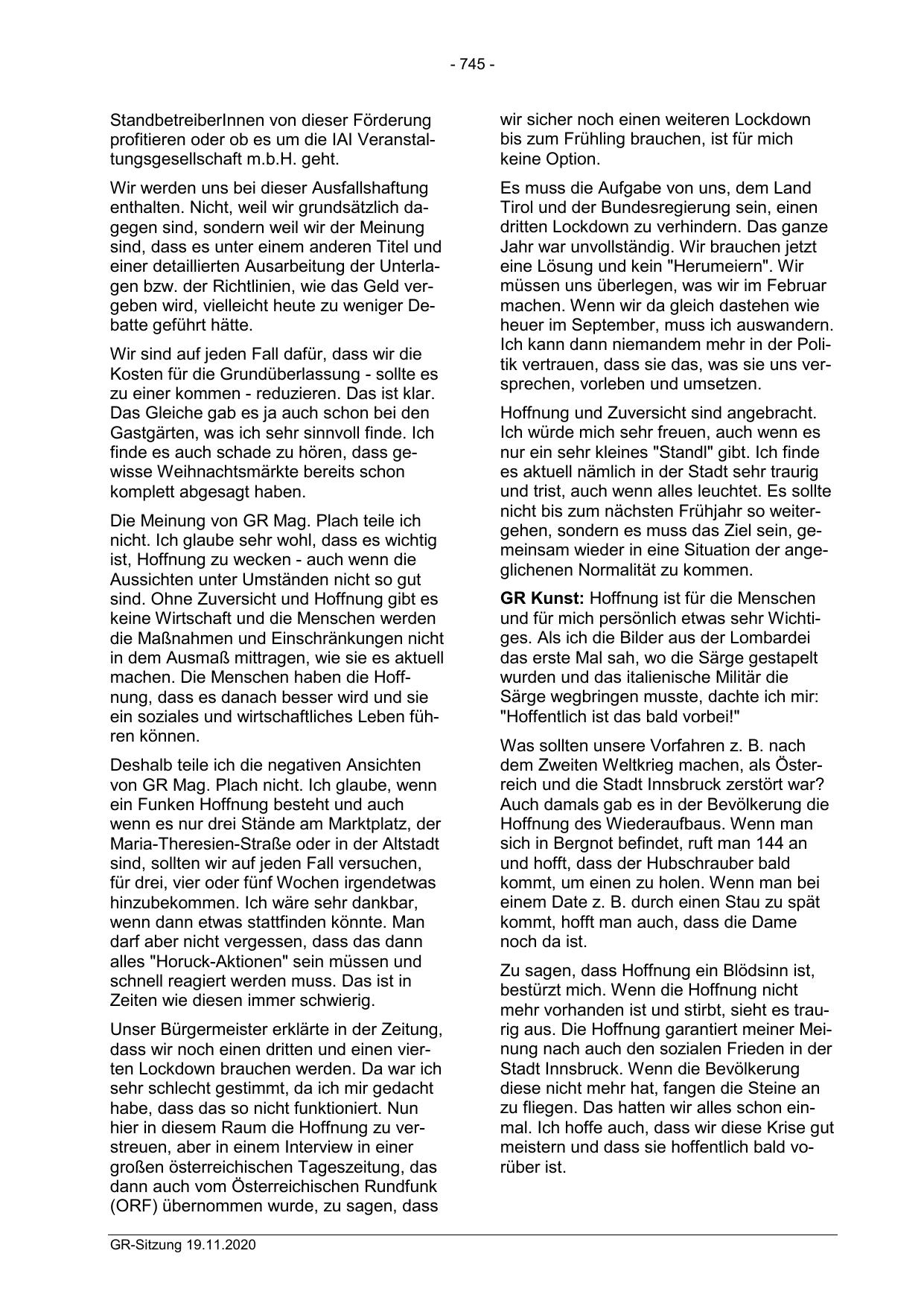 - 745 -

StandbetreiberInnen von dieser Förderung profitieren oder ob es um die IAI Veranstaltungsgesellschaft m.b.H. geht.

Wir werden uns bei dieser Ausfallshaftung enthalten. Nicht, weil wir grundsätzlich dagegen sind, sondern weil wir der Meinung sind, dass es unter einem anderen Titel und einer detaillierten Ausarbeitung der Unterlagen bzw. der Richtlinien, wie das Geld vergeben wird, vielleicht heute zu weniger Debatte geführt hätte.

Wir sind auf jeden Fall dafür, dass wir die Kosten für die Grundüberlassung - sollte es zu einer kommen - reduzieren. Das ist klar. Das Gleiche gab es ja auch schon bei den Gastgärten, was ich sehr sinnvoll finde. Ich finde es auch schade zu hören, dass gewisse Weihnachtsmärkte bereits schon komplett abgesagt haben.

Die Meinung von GR Mag. Plach teile ich nicht. Ich glaube sehr wohl, dass es wichtig ist, Hoffnung zu wecken - auch wenn die Aussichten unter Umständen nicht so gut sind. Ohne Zuversicht und Hoffnung gibt es keine Wirtschaft und die Menschen werden die Maßnahmen und Einschränkungen nicht in dem Ausmaß mittragen, wie sie es aktuell machen. Die Menschen haben die Hoffnung, dass es danach besser wird und sie ein soziales und wirtschaftliches Leben führen können.

Deshalb teile ich die negativen Ansichten von GR Mag. Plach nicht. Ich glaube, wenn ein Funken Hoffnung besteht und auch wenn es nur drei Stände am Marktplatz, der Maria-Theresien-Straße oder in der Altstadt sind, sollten wir auf jeden Fall versuchen, für drei, vier oder fünf Wochen irgendetwas hinzubekommen. Ich wäre sehr dankbar, wenn dann etwas stattfinden könnte. Man darf aber nicht vergessen, dass das dann alles "Horuck-Aktionen" sein müssen und schnell reagiert werden muss. Das ist in Zeiten wie diesen immer schwierig.

Unser Bürgermeister erklärte in der Zeitung, dass wir noch einen dritten und einen vierten Lockdown brauchen werden. Da war ich sehr schlecht gestimmt, da ich mir gedacht habe, dass das so nicht funktioniert. Nun hier in diesem Raum die Hoffnung zu verstreuen, aber in einem Interview in einer großen österreichischen Tageszeitung, das dann auch vom Österreichischen Rundfunk (ORF) übernommen wurde, zu sagen, dass wir sicher noch einen weiteren Lockdown bis zum Frühling brauchen, ist für mich keine Option.

Es muss die Aufgabe von uns, dem Land Tirol und der Bundesregierung sein, einen dritten Lockdown zu verhindern. Das ganze Jahr war unvollständig. Wir brauchen jetzt eine Lösung und kein "Herumeiern". Wir müssen uns überlegen, was wir im Februar machen. Wenn wir da gleich dastehen wie heuer im September, muss ich auswandern. Ich kann dann niemandem mehr in der Politik vertrauen, dass sie das, was sie uns versprechen, vorleben und umsetzen.

Hoffnung und Zuversicht sind angebracht. Ich würde mich sehr freuen, auch wenn es nur ein sehr kleines "Standl" gibt. Ich finde es aktuell nämlich in der Stadt sehr traurig und trist, auch wenn alles leuchtet. Es sollte nicht bis zum nächsten Frühjahr so weitergehen, sondern es muss das Ziel sein, gemeinsam wieder in eine Situation der angeglichenen Normalität zu kommen.

**GR Kunst:** Hoffnung ist für die Menschen und für mich persönlich etwas sehr Wichtiges. Als ich die Bilder aus der Lombardei das erste Mal sah, wo die Särge gestapelt wurden und das italienische Militär die Särge wegbringen musste, dachte ich mir: "Hoffentlich ist das bald vorbei!"

Was sollten unsere Vorfahren z. B. nach dem Zweiten Weltkrieg machen, als Österreich und die Stadt Innsbruck zerstört war? Auch damals gab es in der Bevölkerung die Hoffnung des Wiederaufbaus. Wenn man sich in Bergnot befindet, ruft man 144 an und hofft, dass der Hubschrauber bald kommt, um einen zu holen. Wenn man bei einem Date z. B. durch einen Stau zu spät kommt, hofft man auch, dass die Dame noch da ist.

Zu sagen, dass Hoffnung ein Blödsinn ist, bestürzt mich. Wenn die Hoffnung nicht mehr vorhanden ist und stirbt, sieht es traurig aus. Die Hoffnung garantiert meiner Meinung nach auch den sozialen Frieden in der Stadt Innsbruck. Wenn die Bevölkerung diese nicht mehr hat, fangen die Steine an zu fliegen. Das hatten wir alles schon einmal. Ich hoffe auch, dass wir diese Krise gut meistern und dass sie hoffentlich bald vorüber ist.

GR-Sitzung 19.11.2020